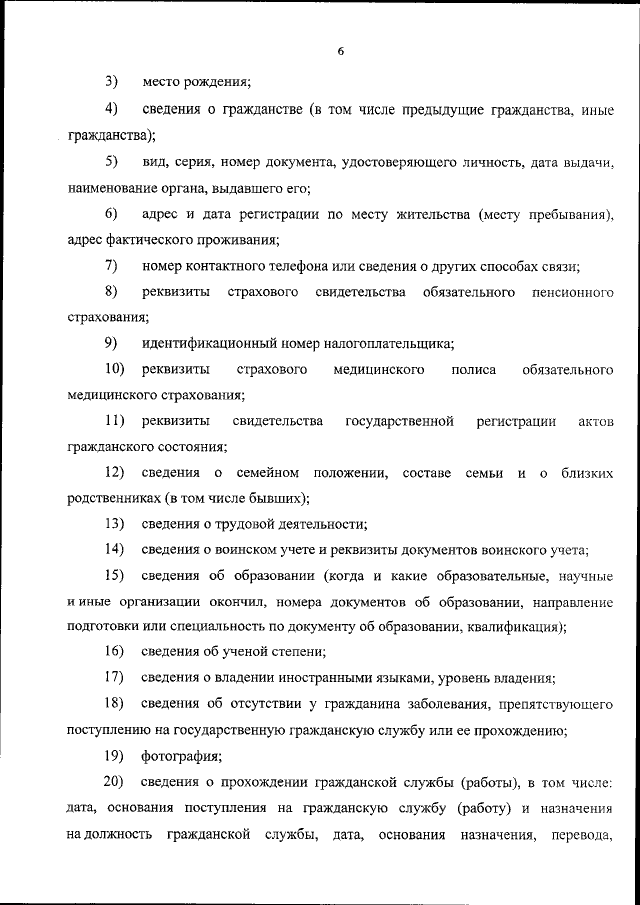 6

3) место рождения;

4) сведения о гражданстве (в том числе предыдущие гражданства, иные гражданства);

5) вид, серия, номер документа, удостоверяющего личность, дата выдачи, наименование органа, выдавшего его;

6) адрес и дата регистрации по месту жительства (месту пребывания), адрес фактического проживания;

7) номер контактного телефона или сведения о других способах связи;

8) реквизиты страхового свидетельства обязательного пенсионного страхования;

9) идентификационный номер налогоплательщика;

10) реквизиты страхового медицинского полиса обязательного медицинского страхования;

11) реквизиты свидетельства государственной регистрации актов гражданского состояния;

12) сведения о семейном положении, составе семьи и о близких родственниках (в том числе бывших);

13) сведения о трудовой деятельности;

14) сведения о воинском учете и реквизиты документов воинского учета;

15) сведения об образовании (когда и какие образовательные, научные и иные организации окончил, номера документов об образовании, направление подготовки или специальность по документу об образовании, квалификация);

16) сведения об ученой степени;

17) сведения о владении иностранными языками, уровень владения;

18) сведения об отсутствии у гражданина заболевания, препятствующего поступлению на государственную гражданскую службу или ее прохождению;

19) фотография;

20) сведения о прохождении гражданской службы (работы), в том числе: дата, основания поступления на гражданскую службу (работу) и назначения на должность гражданской службы, дата, основания назначения, перевода,